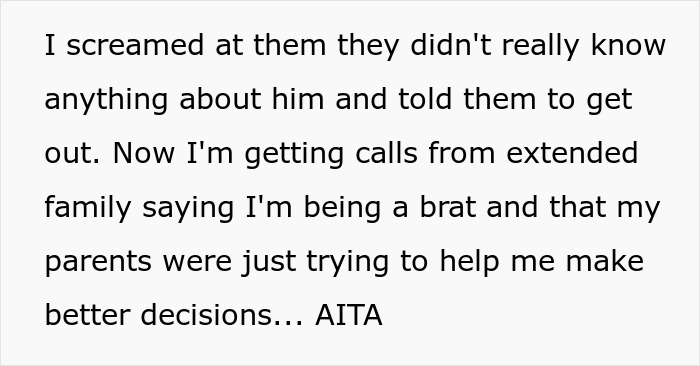 I screamed at them they didn't really know anything about him and told them to get out. Now I'm getting calls from extended family saying I'm being a brat and that my parents were just trying to help me make better decisions... AITA